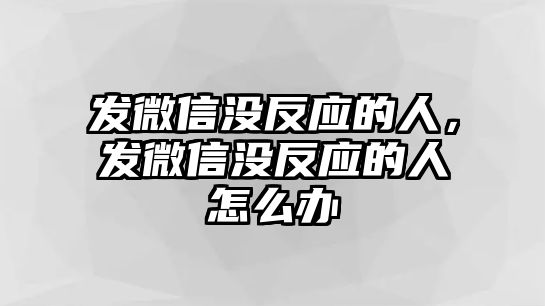 发微信没反应的人，发微信没反应的人怎么办